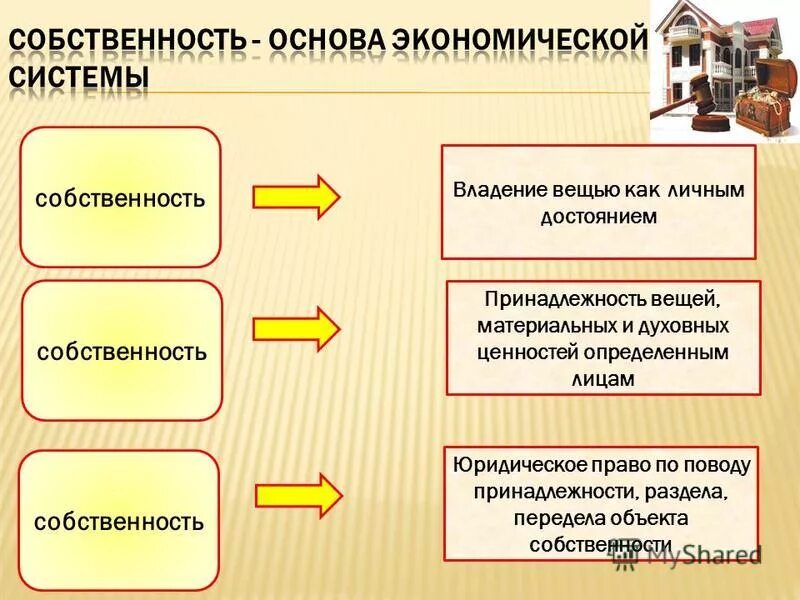 СОБСТВЕННОСТЬ - ОСНОВА ЭКОНОМИЧЕСКОЙ СИСТЕМЫ

собственность

Владение вещью как личным достоянием

собственность

Принадлежность вещей, материальных и духовных ценностей определенным лицам

собственность

Юридическое право по поводу принадлежности, раздела, передела объекта собственности

MyShared